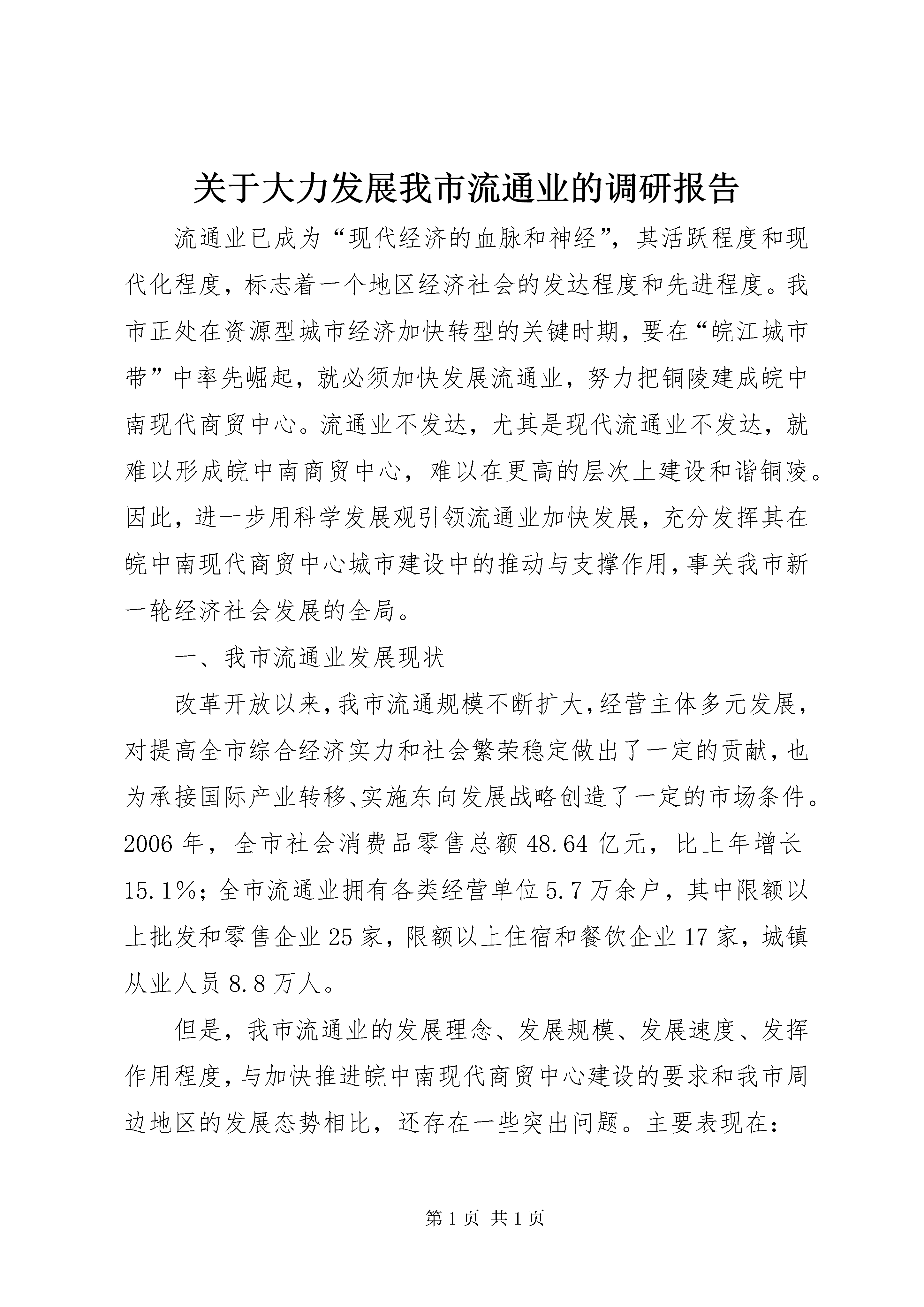 关于大力发展我市流通业的调研报告

流通业已成为“现代经济的血脉和神经”，其活跃程度和现代化程度，标志着一个地区经济社会的发达程度和先进程度。我市正处在资源型城市经济加快转型的关键时期，要在“皖江城市带”中率先崛起，就必须加快发展流通业，努力把铜陵建成皖中南现代商贸中心。流通业不发达，尤其是现代流通业不发达，就难以形成皖中南商贸中心，难以在更高的层次上建设和谐铜陵。因此，进一步用科学发展观引领流通业加快发展，充分发挥其在皖中南现代商贸中心城市建设中的推动与支撑作用，事关我市新一轮经济社会发展的全局。

一、我市流通业发展现状

改革开放以来，我市流通规模不断扩大，经营主体多元发展，对提高全市综合经济实力和社会繁荣稳定做出了一定的贡献，也为承接国际产业转移、实施东向发展战略创造了一定的市场条件。2006 年，全市社会消费品零售总额 48.64 亿元，比上年增长 15.1%；全市流通业拥有各类经营单位 5.7 万余户，其中限额以上批发和零售企业 25 家，限额以上住宿和餐饮企业 17 家，城镇从业人员 8.8 万人。

但是，我市流通业的发展理念、发展规模、发展速度、发挥作用程度，与加快推进皖中南现代商贸中心建设的要求和我市周边地区的发展态势相比，还存在一些突出问题。主要表现在：

第 1 页 共 1 页